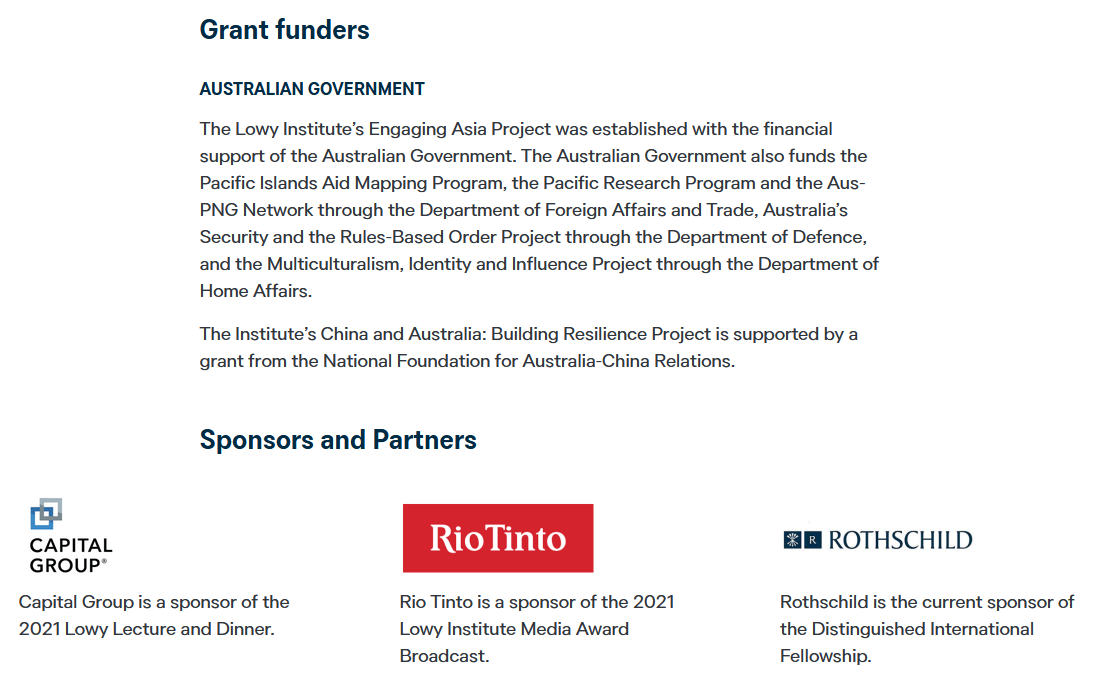 Grant funders

AUSTRALIAN GOVERNMENT

The Lowy Institute's Engaging Asia Project was established with the financial support of the Australian Government. The Australian Government also funds the Pacific Islands Aid Mapping Program, the Pacific Research Program and the Aus-PNG Network through the Department of Foreign Affairs and Trade, Australia's Security and the Rules-Based Order Project through the Department of Defence, and the Multiculturalism, Identity and Influence Project through the Department of Home Affairs.

The Institute's China and Australia: Building Resilience Project is supported by a grant from the National Foundation for Australia-China Relations.

Sponsors and Partners

CAPITAL GROUP®

Capital Group is a sponsor of the 2021 Lowy Lecture and Dinner.

RioTinto

Rio Tinto is a sponsor of the 2021 Lowy Institute Media Award Broadcast.

R ROTHSCHILD

Rothschild is the current sponsor of the Distinguished International Fellowship.